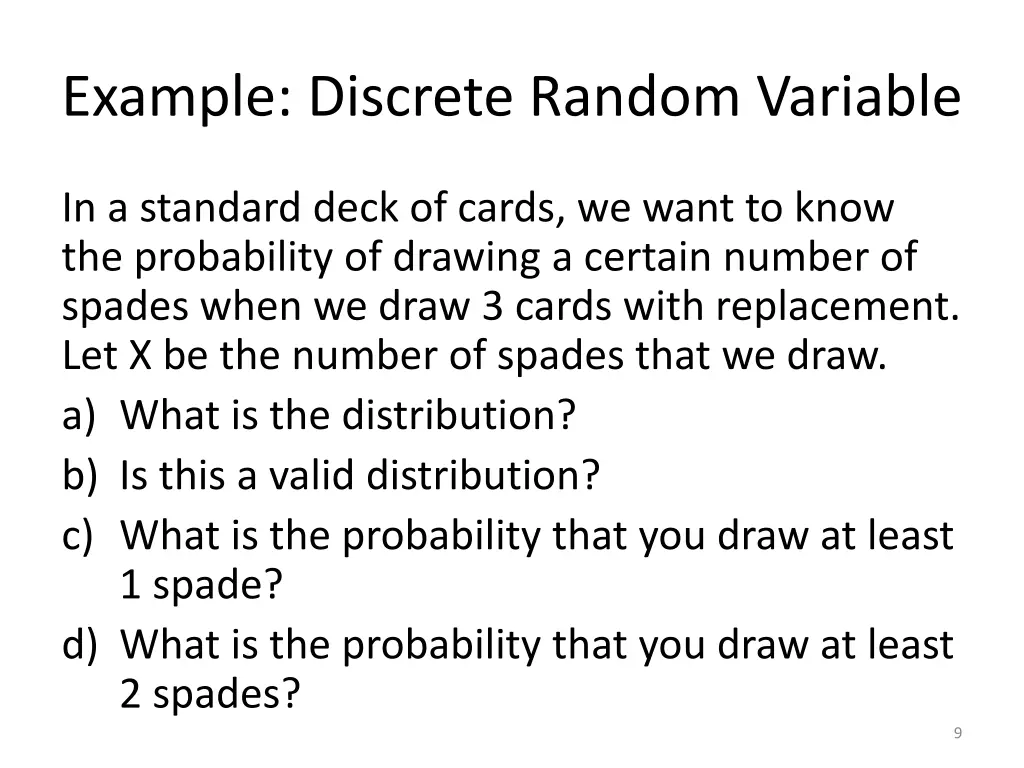 Example: Discrete Random Variable

In a standard deck of cards, we want to know the probability of drawing a certain number of spades when we draw 3 cards with replacement. Let X be the number of spades that we draw.

a) What is the distribution?
b) Is this a valid distribution?
c) What is the probability that you draw at least 1 spade?
d) What is the probability that you draw at least 2 spades?

9